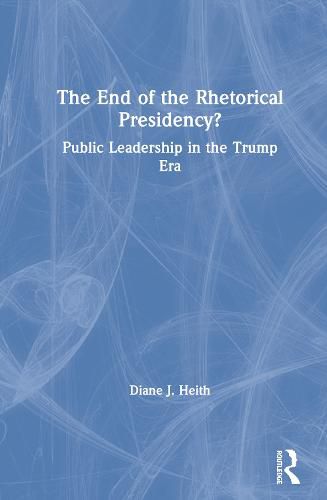 The End of the Rhetorical Presidency?

Public Leadership in the Trump Era

Diane J. Heith

ROUTLEDGE